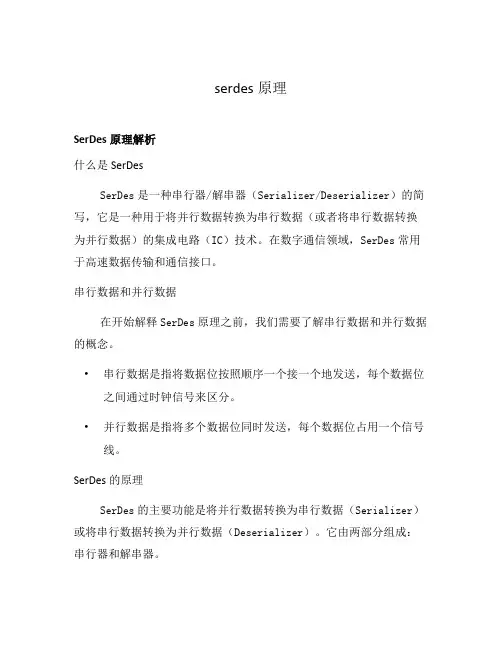 serdes 原理

SerDes 原理解析

什么是 SerDes

SerDes 是一种串行器/解串器（Serializer/Deserializer）的简写，它是一种用于将并行数据转换为串行数据（或者将串行数据转换为并行数据）的集成电路（IC）技术。在数字通信领域，SerDes 常用于高速数据传输和通信接口。

串行数据和并行数据

在开始解释 SerDes 原理之前，我们需要了解串行数据和并行数据的概念。

• 串行数据是指将数据位按照顺序一个接一个地发送，每个数据位之间通过时钟信号来区分。

• 并行数据是指将多个数据位同时发送，每个数据位占用一个信号线。

SerDes 的原理

SerDes 的主要功能是将并行数据转换为串行数据（Serializer）或将串行数据转换为并行数据（Deserializer）。它由两部分组成：串行器和解串器。